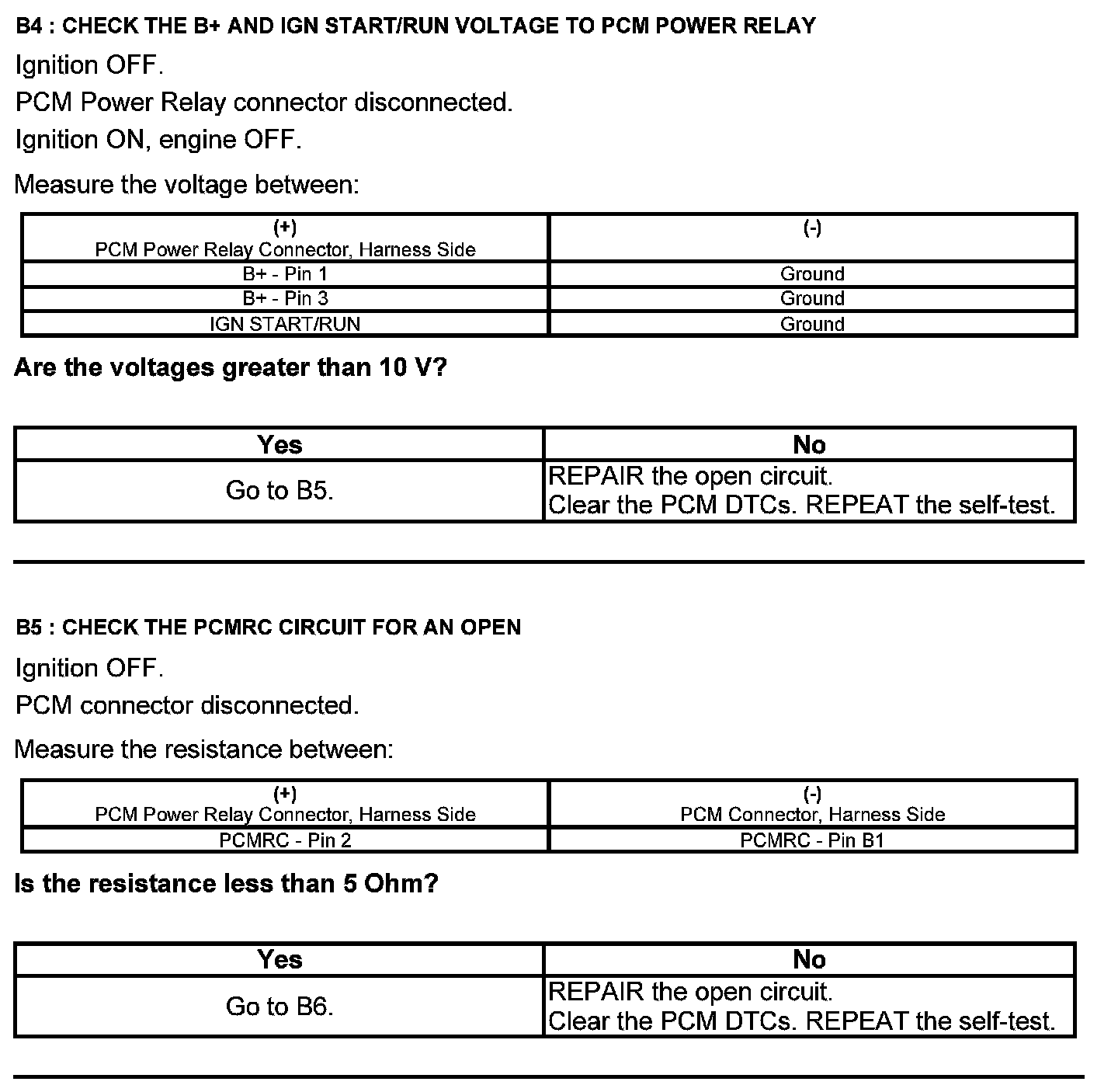 B4 : CHECK THE B+ AND IGN START/RUN VOLTAGE TO PCM POWER RELAY

Ignition OFF.

PCM Power Relay connector disconnected.

Ignition ON, engine OFF.

Measure the voltage between:

| (+) PCM Power Relay Connector, Harness Side | (-) |
|---|---|
| B+ - Pin 1 | Ground |
| B+ - Pin 3 | Ground |
| IGN START/RUN | Ground |

Are the voltages greater than 10 V?

| Yes | No |
|---|---|
| Go to B5. | REPAIR the open circuit. Clear the PCM DTCs. REPEAT the self-test. |

B5 : CHECK THE PCMRC CIRCUIT FOR AN OPEN

Ignition OFF.

PCM connector disconnected.

Measure the resistance between:

| (+) PCM Power Relay Connector, Harness Side | (-) PCM Connector, Harness Side |
|---|---|
| PCMRC - Pin 2 | PCMRC - Pin B1 |

Is the resistance less than 5 Ohm?

| Yes | No |
|---|---|
| Go to B6. | REPAIR the open circuit. Clear the PCM DTCs. REPEAT the self-test. |